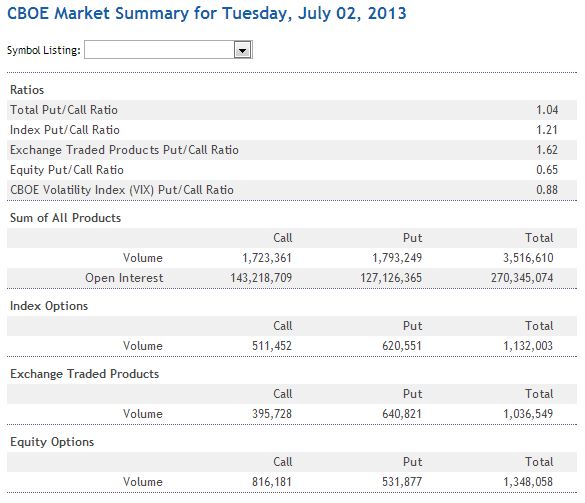 CBOE Market Summary for Tuesday, July 02, 2013

Symbol Listing:

Ratios

| | |
|---|---|
| Total Put/Call Ratio | 1.04 |
| Index Put/Call Ratio | 1.21 |
| Exchange Traded Products Put/Call Ratio | 1.62 |
| Equity Put/Call Ratio | 0.65 |
| CBOE Volatility Index (VIX) Put/Call Ratio | 0.88 |

Sum of All Products

| | Call | Put | Total |
|---|---|---|---|
| Volume | 1,723,361 | 1,793,249 | 3,516,610 |
| Open Interest | 143,218,709 | 127,126,365 | 270,345,074 |

Index Options

| | Call | Put | Total |
|---|---|---|---|
| Volume | 511,452 | 620,551 | 1,132,003 |

Exchange Traded Products

| | Call | Put | Total |
|---|---|---|---|
| Volume | 395,728 | 640,821 | 1,036,549 |

Equity Options

| | Call | Put | Total |
|---|---|---|---|
| Volume | 816,181 | 531,877 | 1,348,058 |